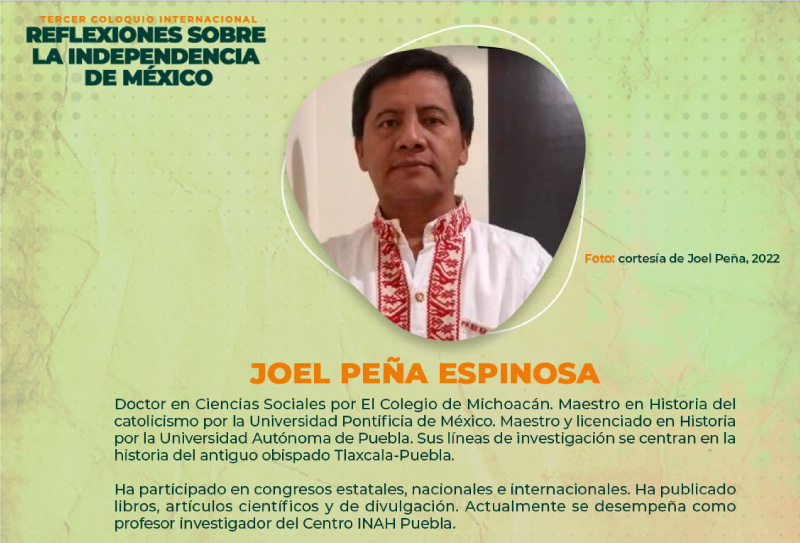 TERCER COLOQUIO INTERNACIONAL
REFLEXIONES SOBRE LA INDEPENDENCIA DE MÉXICO

Foto: cortesía de Joel Peña, 2022

JOEL PEÑA ESPINOSA

Doctor en Ciencias Sociales por El Colegio de Michoacán. Maestro en Historia del catolicismo por la Universidad Pontificia de México. Maestro y licenciado en Historia por la Universidad Autónoma de Puebla. Sus líneas de investigación se centran en la historia del antiguo obispado Tlaxcala-Puebla.

Ha participado en congresos estatales, nacionales e internacionales. Ha publicado libros, artículos científicos y de divulgación. Actualmente se desempeña como profesor investigador del Centro INAH Puebla.